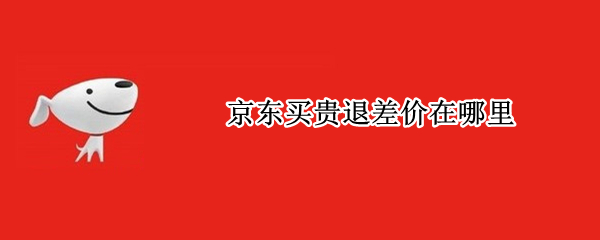 京东买贵退差价在哪里